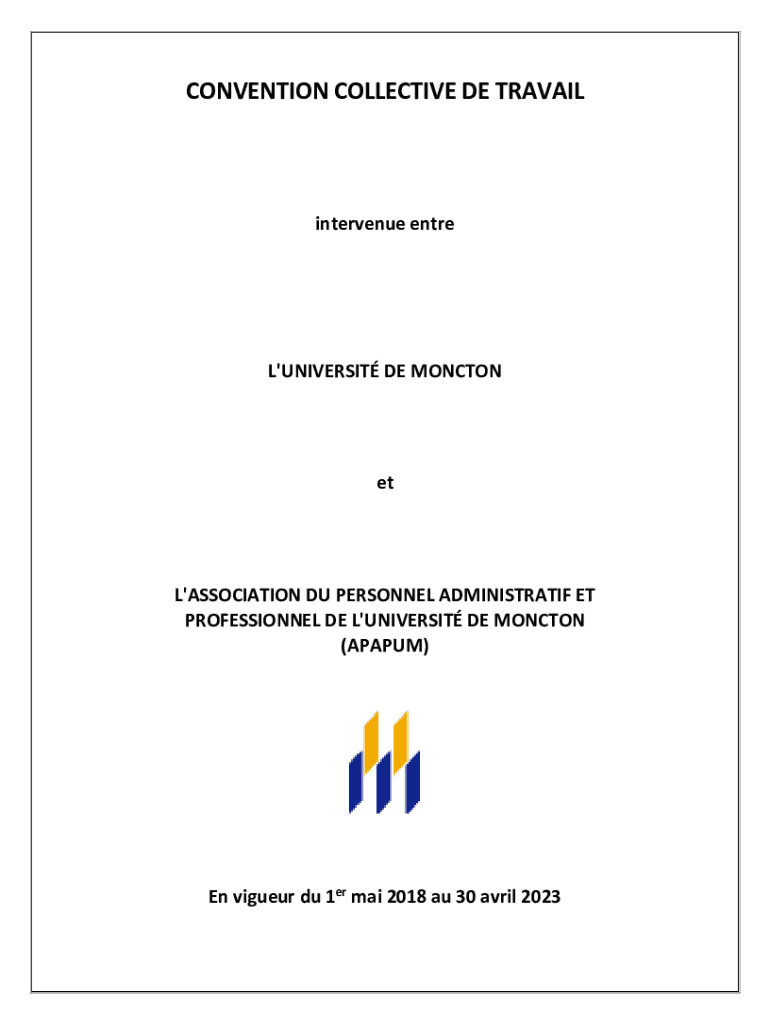 CONVENTION COLLECTIVE DE TRAVAIL

intervenue entre

L'UNIVERSITÉ DE MONCTON

et

L'ASSOCIATION DU PERSONNEL ADMINISTRATIF ET PROFESSIONNEL DE L'UNIVERSITÉ DE MONCTON (APAPUM)

En vigueur du 1$^{er}$ mai 2018 au 30 avril 2023